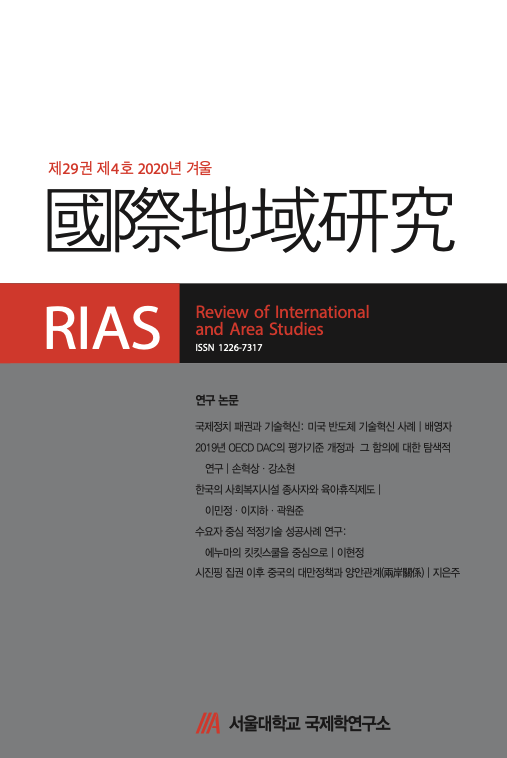 제29권 제4호 2020년 겨울

國際地域研究

RIAS

Review of International and Area Studies

ISSN 1226-7317

연구 논문

국제정치 패권과 기술혁신: 미국 반도체 기술혁신 사례 | 배영자

2019년 OECD DAC의 평가기준 개정과 그 함의에 대한 탐색적 연구 | 손혁상 · 강소현

한국의 사회복지시설 종사자와 육아휴직제도 | 이민정 · 이지하 · 곽원준

수요자 중심 적정기술 성공사례 연구: 에누마의 킷킷스쿨을 중심으로 | 이현정

시진핑 집권 이후 중국의 대만정책과 양안관계(兩岸關係) | 지은주

서울대학교 국제학연구소